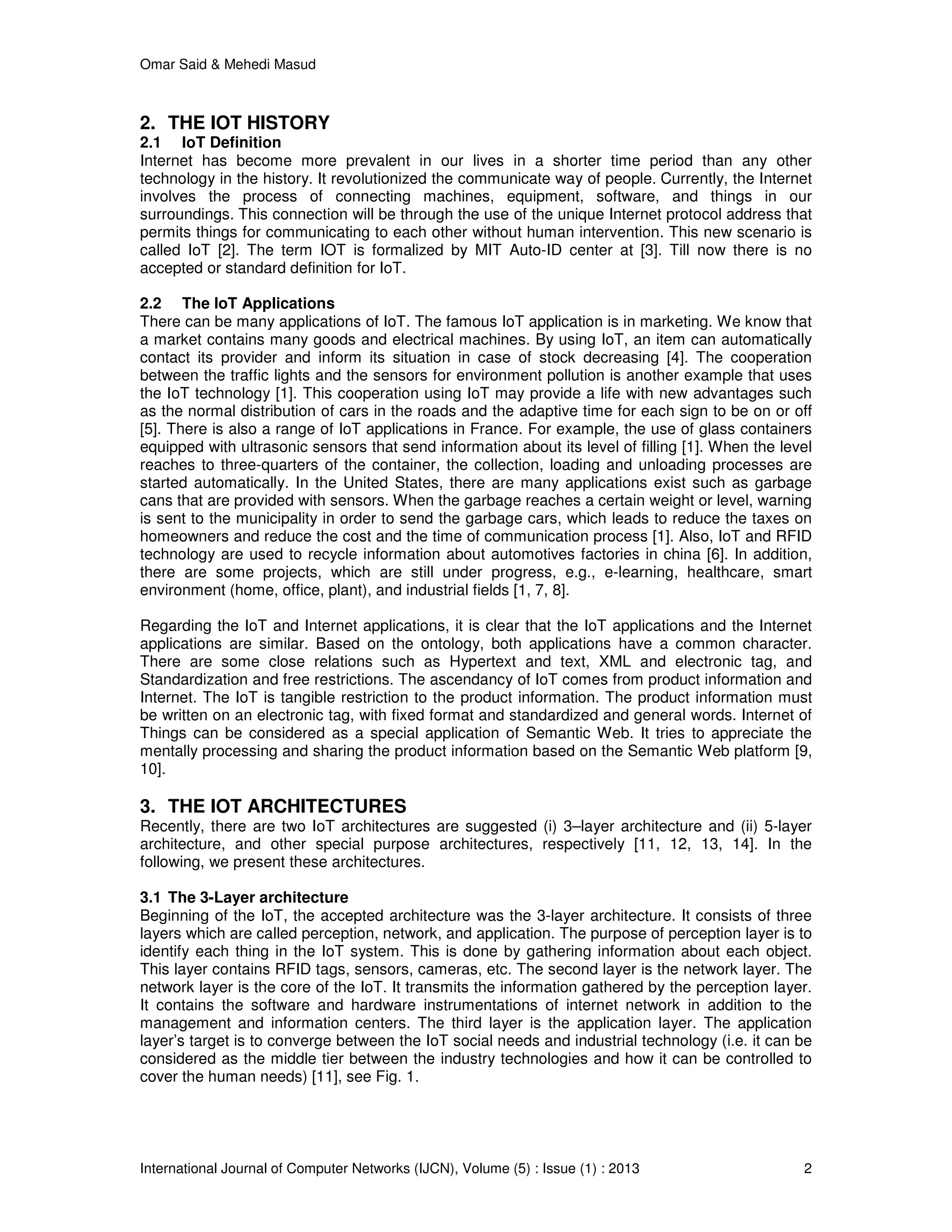 Omar Said & Mehedi Masud

2. THE IOT HISTORY
2.1 IoT Definition
Internet has become more prevalent in our lives in a shorter time period than any other technology in the history. It revolutionized the communicate way of people. Currently, the Internet involves the process of connecting machines, equipment, software, and things in our surroundings. This connection will be through the use of the unique Internet protocol address that permits things for communicating to each other without human intervention. This new scenario is called IoT [2]. The term IOT is formalized by MIT Auto-ID center at [3]. Till now there is no accepted or standard definition for IoT.

2.2 The IoT Applications
There can be many applications of IoT. The famous IoT application is in marketing. We know that a market contains many goods and electrical machines. By using IoT, an item can automatically contact its provider and inform its situation in case of stock decreasing [4]. The cooperation between the traffic lights and the sensors for environment pollution is another example that uses the IoT technology [1]. This cooperation using IoT may provide a life with new advantages such as the normal distribution of cars in the roads and the adaptive time for each sign to be on or off [5]. There is also a range of IoT applications in France. For example, the use of glass containers equipped with ultrasonic sensors that send information about its level of filling [1]. When the level reaches to three-quarters of the container, the collection, loading and unloading processes are started automatically. In the United States, there are many applications exist such as garbage cans that are provided with sensors. When the garbage reaches a certain weight or level, warning is sent to the municipality in order to send the garbage cars, which leads to reduce the taxes on homeowners and reduce the cost and the time of communication process [1]. Also, IoT and RFID technology are used to recycle information about automotives factories in china [6]. In addition, there are some projects, which are still under progress, e.g., e-learning, healthcare, smart environment (home, office, plant), and industrial fields [1, 7, 8].

Regarding the IoT and Internet applications, it is clear that the IoT applications and the Internet applications are similar. Based on the ontology, both applications have a common character. There are some close relations such as Hypertext and text, XML and electronic tag, and Standardization and free restrictions. The ascendancy of IoT comes from product information and Internet. The IoT is tangible restriction to the product information. The product information must be written on an electronic tag, with fixed format and standardized and general words. Internet of Things can be considered as a special application of Semantic Web. It tries to appreciate the mentally processing and sharing the product information based on the Semantic Web platform [9, 10].

3. THE IOT ARCHITECTURES
Recently, there are two IoT architectures are suggested (i) 3–layer architecture and (ii) 5-layer architecture, and other special purpose architectures, respectively [11, 12, 13, 14]. In the following, we present these architectures.

3.1 The 3-Layer architecture
Beginning of the IoT, the accepted architecture was the 3-layer architecture. It consists of three layers which are called perception, network, and application. The purpose of perception layer is to identify each thing in the IoT system. This is done by gathering information about each object. This layer contains RFID tags, sensors, cameras, etc. The second layer is the network layer. The network layer is the core of the IoT. It transmits the information gathered by the perception layer. It contains the software and hardware instrumentations of internet network in addition to the management and information centers. The third layer is the application layer. The application layer's target is to converge between the IoT social needs and industrial technology (i.e. it can be considered as the middle tier between the industry technologies and how it can be controlled to cover the human needs) [11], see Fig. 1.

International Journal of Computer Networks (IJCN), Volume (5) : Issue (1) : 2013 2